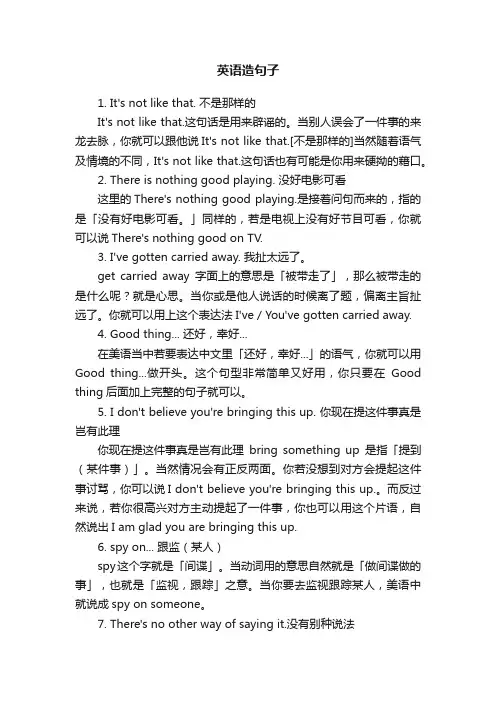 英语造句子

1. It's not like that. 不是那样的

It's not like that.这句话是用来辟谣的。当别人误会了一件事的来龙去脉，你就可以跟他说 It's not like that.[不是那样的]当然随着语气及情境的不同，It's not like that.这句话也有可能是你用来硬拗的藉口。

2. There is nothing good playing. 没好电影可看

这里的 There's nothing good playing.是接着问句而来的，指的是「没有好电影可看。」同样的，若是电视上没有好节目可看，你就可以说 There's nothing good on TV.

3. I've gotten carried away. 我扯太远了。

get carried away 字面上的意思是「被带走了」，那么被带走的是什么呢？就是心思。当你或是他人说话的时候离了题，偏离主旨扯远了。你就可以用上这个表达法 I've / You've gotten carried away.

4. Good thing... 还好，幸好...

在美语当中若要表达中文里「还好，幸好...」的语气，你就可以用 Good thing...做开头。这个句型非常简单又好用，你只要在 Good thing 后面加上完整的句子就可以。

5. I don't believe you're bringing this up. 你现在提这件事真是岂有此理

你现在提这件事真是岂有此理 bring something up 是指「提到（某件事）」。当然情况会有正反两面。你若没想到对方会提起这件事讨骂，你可以说 I don't believe you're bringing this up.。而反过来说，若你很高兴对方主动提起了一件事，你也可以用这个片语，自然说出 I am glad you are bringing this up.

6. spy on... 跟监（某人）

spy 这个字就是「间谍」。当动词用的意思自然就是「做间谍做的事」，也就是「监视，跟踪」之意。当你要去监视跟踪某人，美语中就说成 spy on someone。

7. There's no other way of saying it.没有别种说法